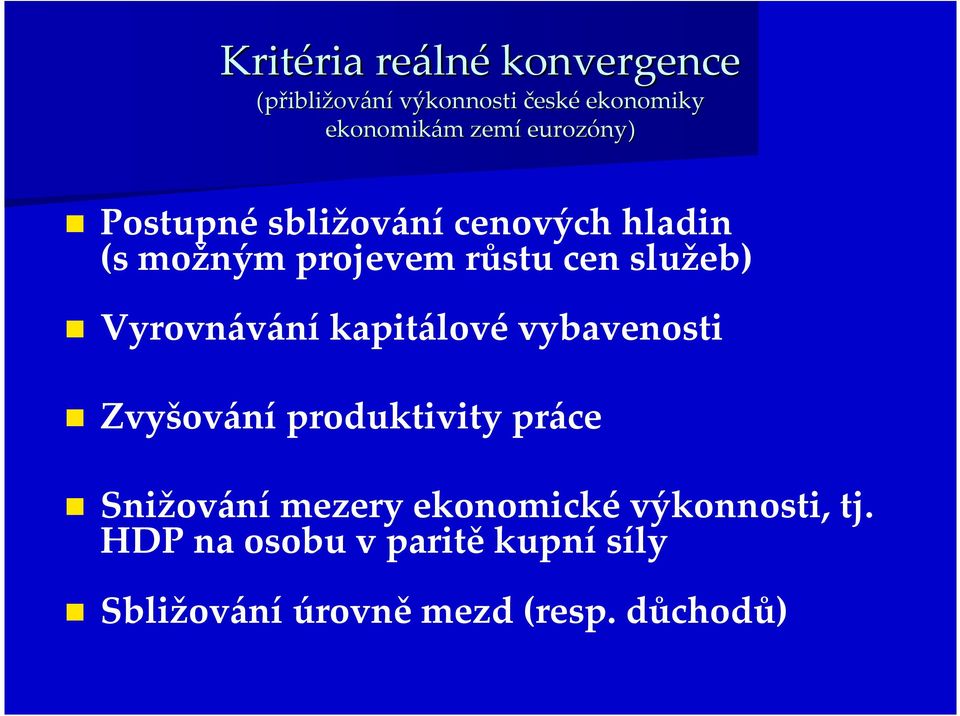 Kritéria reálné konvergence
(přibližování výkonnosti české ekonomiky ekonomikám zemí eurozóny)

Postupné sbližování cenových hladin (s možným projevem růstu cen služeb)

Vyrovnávání kapitálové vybavenosti

Zvyšování produktivity práce

Snižování mezery ekonomické výkonnosti, tj. HDP na osobu v paritě kupní síly

Sbližování úrovně mezd (resp. důchodů)